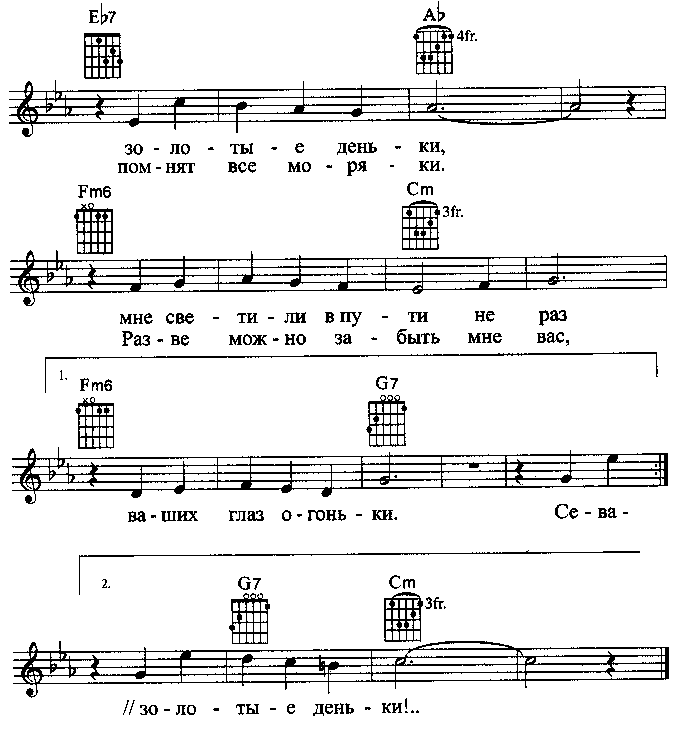 E♭7

A♭

4fr.

зо - ло - ты - е день - ки,
пом - нят все мо - ря - ки.

Fm6

Cm

3fr.

мне све - ти - ли в пу - ти не раз
Раз - ве мож - но за - быть мне вас,

1.

Fm6

G7

ва - ших глаз о - гонь - ки. Се - ва -

2.

G7

Cm

3fr.

// зо - ло - ты - е день - ки!..